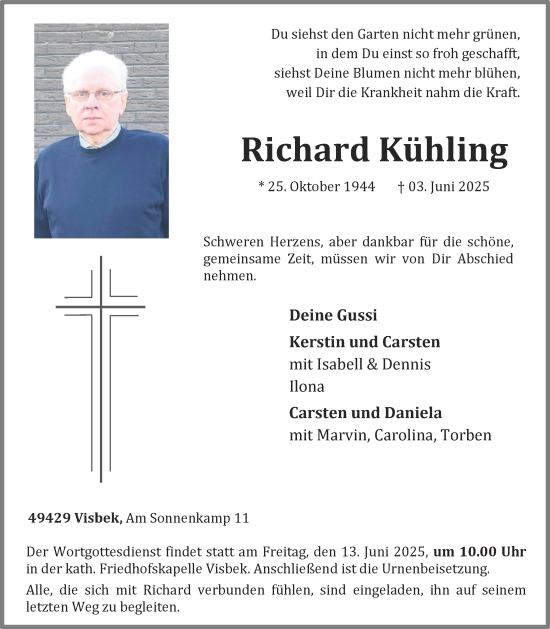 Du siehst den Garten nicht mehr grünen,
in dem Du einst so froh geschafft,
siehst Deine Blumen nicht mehr blühen,
weil Dir die Krankheit nahm die Kraft.

Richard Kühling

* 25. Oktober 1944 † 03. Juni 2025

Schweren Herzens, aber dankbar für die schöne, gemeinsame Zeit, müssen wir von Dir Abschied nehmen.

Deine Gussi

Kerstin und Carsten
mit Isabell & Dennis
Ilona

Carsten und Daniela
mit Marvin, Carolina, Torben

49429 Visbek, Am Sonnenkamp 11

Der Wortgottesdienst findet statt am Freitag, den 13. Juni 2025, um 10.00 Uhr in der kath. Friedhofskapelle Visbek. Anschließend ist die Urnenbeisetzung.

Alle, die sich mit Richard verbunden fühlen, sind eingeladen, ihn auf seinem letzten Weg zu begleiten.